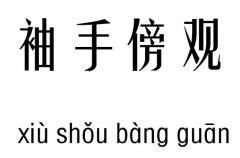 袖手傍观

xiù shǒu bàng guān